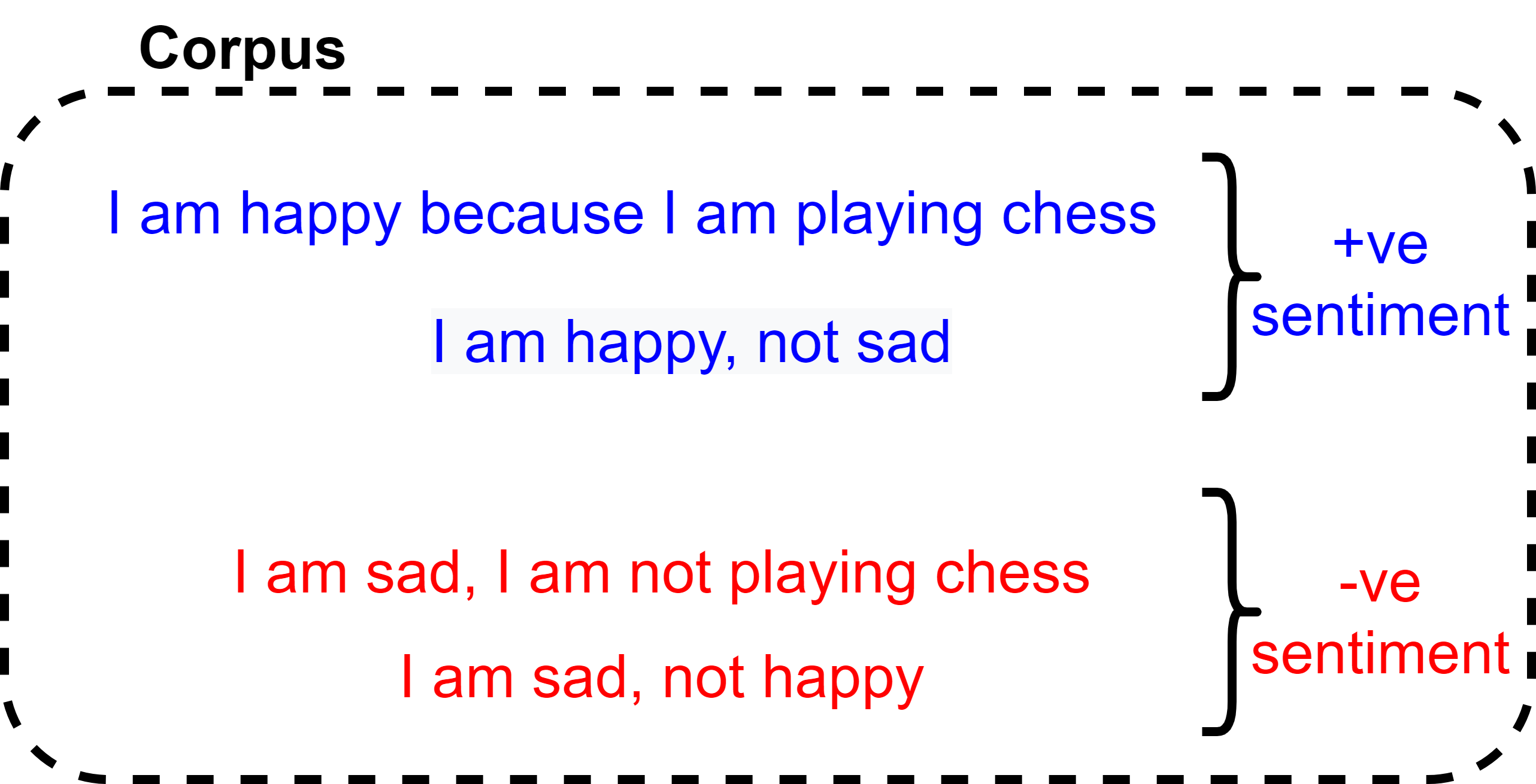 Corpus

I am happy because I am playing chess

I am happy, not sad

+ve sentiment

I am sad, I am not playing chess

I am sad, not happy

-ve sentiment